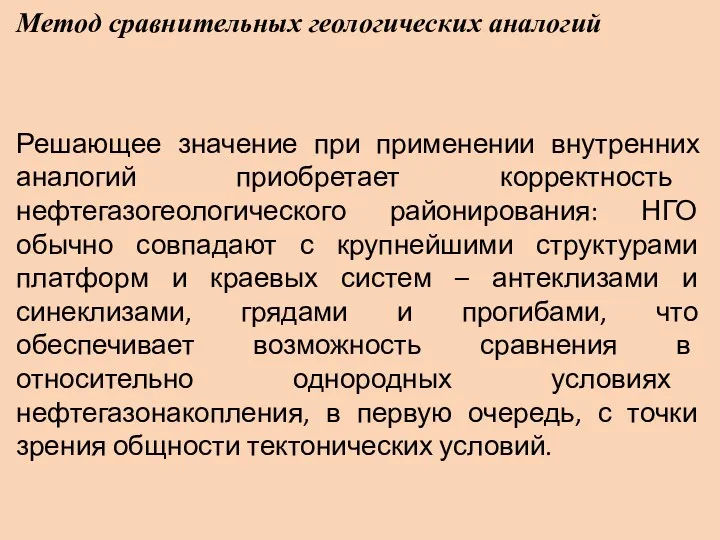 Метод сравнительных геологических аналогий

Решающее значение при применении внутренних аналогий приобретает корректность нефтегазогеологического районирования: НГО обычно совпадают с крупнейшими структурами платформ и краевых систем – антеклизами и синеклизами, грядами и прогибами, что обеспечивает возможность сравнения в относительно однородных условиях нефтегазонакопления, в первую очередь, с точки зрения общности тектонических условий.